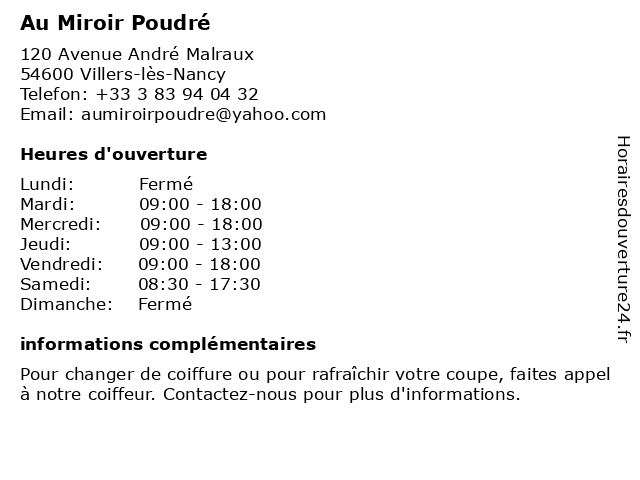 Au Miroir Poudré

120 Avenue André Malraux
54600 Villers-lès-Nancy
Telefon: +33 3 83 94 04 32
Email: aumiroirpoudre@yahoo.com

Heures d'ouverture

Lundi: Fermé
Mardi: 09:00 - 18:00
Mercredi: 09:00 - 18:00
Jeudi: 09:00 - 13:00
Vendredi: 09:00 - 18:00
Samedi: 08:30 - 17:30
Dimanche: Fermé

informations complémentaires

Pour changer de coiffure ou pour rafraîchir votre coupe, faites appel à notre coiffeur. Contactez-nous pour plus d'informations.

Horairesdouverture24.fr